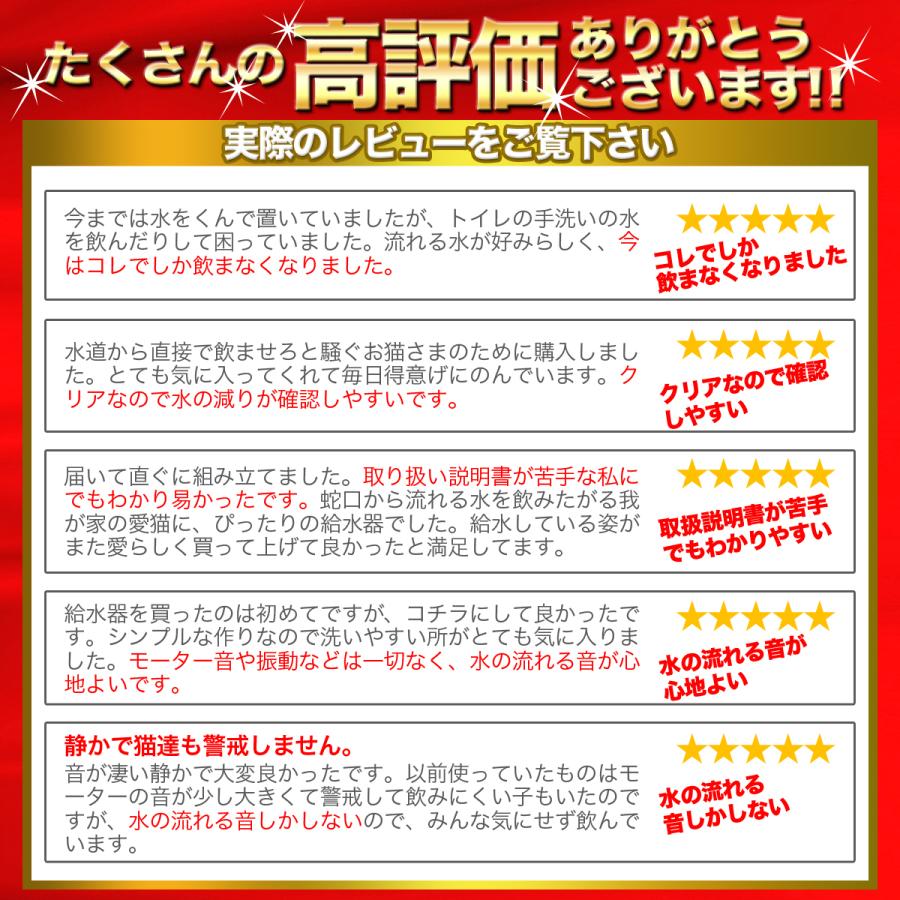 たくさんの高評価ありがとうございます!!

実際のレビューをご覧下さい

今までは水をくんで置いていましたが、トイレの手洗いの水を飲んだりして困っていました。流れる水が好みらしく、今はコレでしか飲まなくなりました。

★★★★★
コレでしか飲まなくなりました

水道から直接で飲ませろと騒ぐお猫さまのために購入しました。とても気に入ってくれて毎日得意げにのんでいます。クリアなので水の減りが確認しやすいです。

★★★★★
クリアなので確認しやすい

届いて直ぐに組み立てました。取り扱い説明書が苦手な私にでもわかり易かったです。蛇口から流れる水を飲みたがる我が家の愛猫に、ぴったりの給水器でした。給水している姿がまた愛らしく買って上げて良かったと満足してます。

★★★★★
取扱説明書が苦手でもわかりやすい

給水器を買ったのは初めてですが、コチラにして良かったです。シンプルな作りなので洗いやすい所がとても気に入りました。モーター音や振動などは一切なく、水の流れる音が心地よいです。

★★★★★
水の流れる音が心地よい

静かで猫達も警戒しません。
音が凄い静かで大変良かったです。以前使っていたものはモーターの音が少し大きくて警戒して飲みにくい子もいたのですが、水の流れる音しかしないので、みんな気にせず飲んでいます。

★★★★★
水の流れる音しかしない